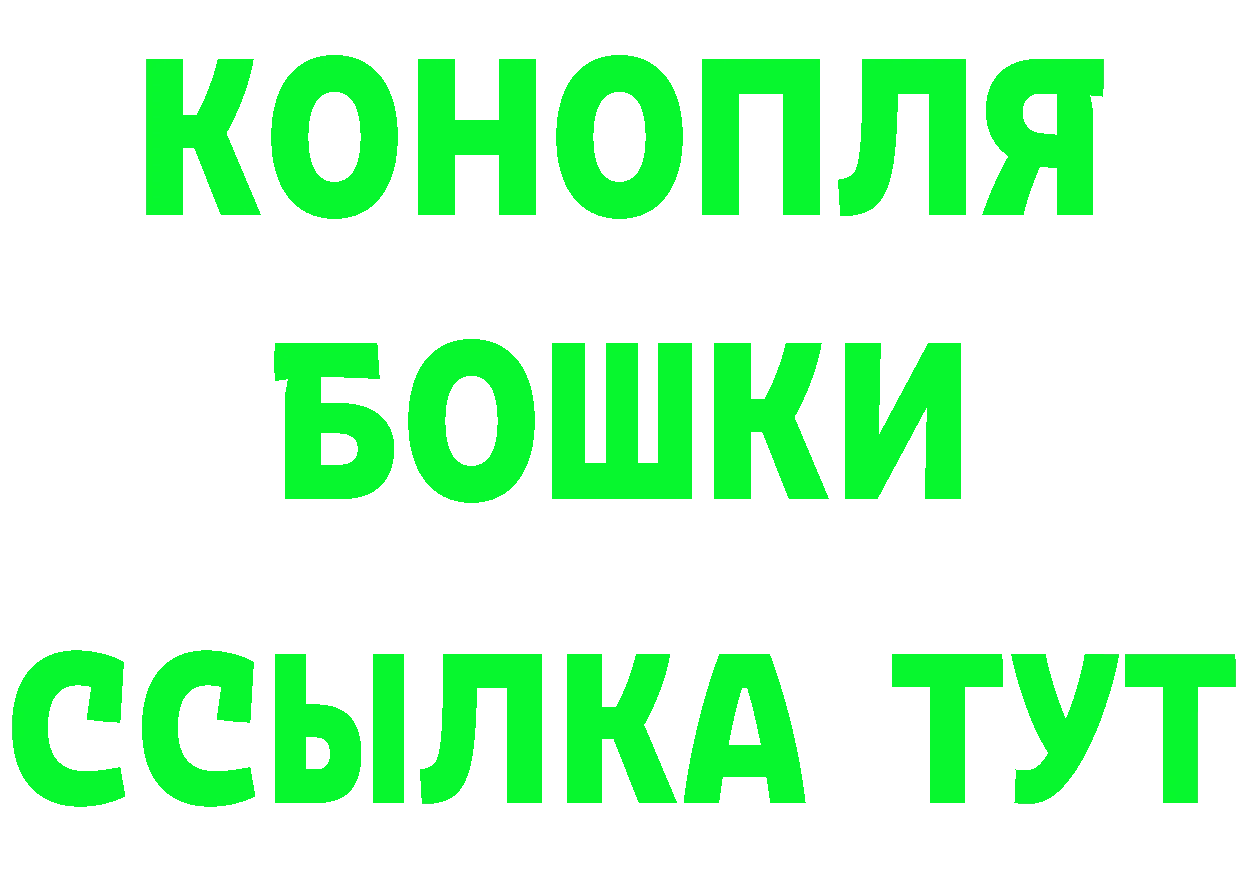 КОНОПЛЯ
БОШКИ
ССЫЛКА ТУТ